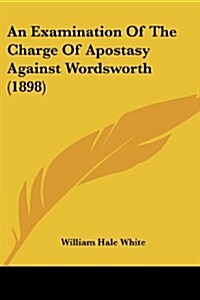 An Examination Of The Charge Of Apostasy Against Wordsworth (1898)

William Hale White